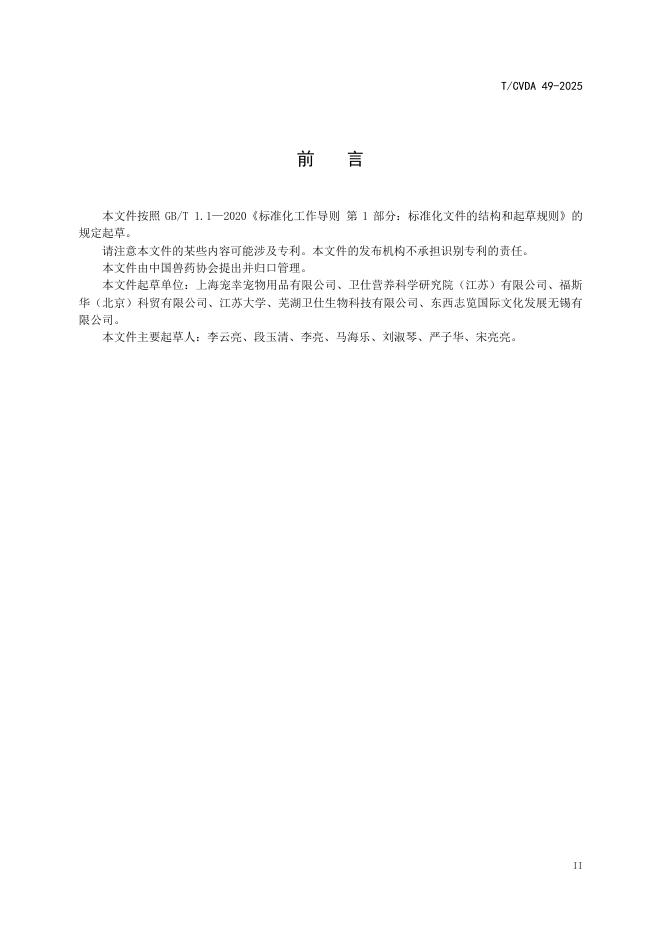 T/CVDA 49-2025

前 言

本文件按照GB/T 1.1—2020《标准化工作导则 第1部分：标准化文件的结构和起草规则》的规定起草。

请注意本文件的某些内容可能涉及专利。本文件的发布机构不承担识别专利的责任。

本文件由中国兽药协会提出并归口管理。

本文件起草单位：上海宠幸宠物用品有限公司、卫仕营养科学研究院（江苏）有限公司、福斯华（北京）科贸有限公司、江苏大学、芜湖卫仕生物科技有限公司、东西志览国际文化发展无锡有限公司。

本文件主要起草人：李云亮、段玉清、李亮、马海乐、刘淑琴、严子华、宋亮亮。

II